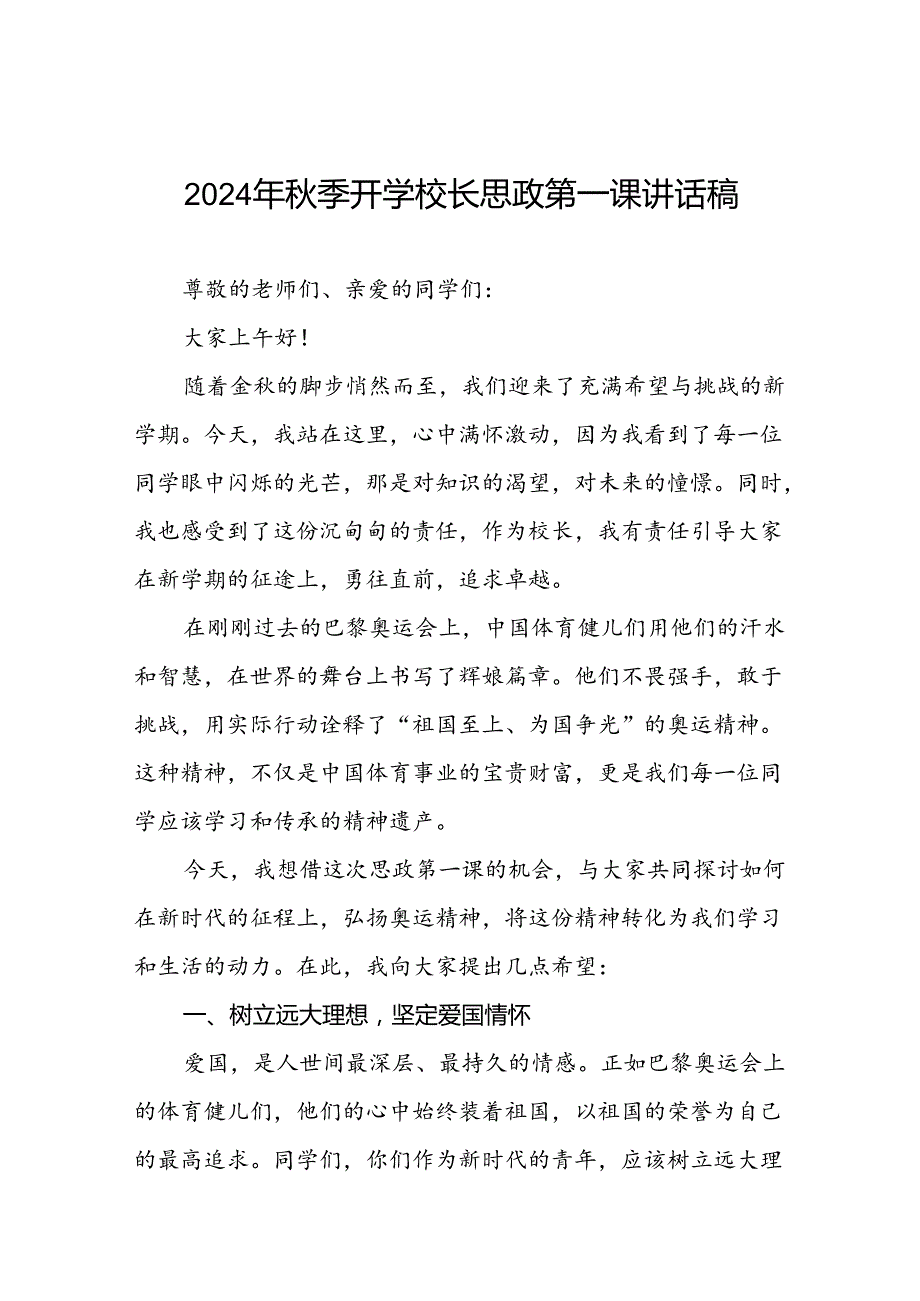 2024年秋季开学校长思政第一课讲话稿

尊敬的老师们、亲爱的同学们：

大家上午好！

随着金秋的脚步悄然而至，我们迎来了充满希望与挑战的新学期。今天，我站在这里，心中满怀激动，因为我看到了每一位同学眼中闪烁的光芒，那是对知识的渴望，对未来的憧憬。同时，我也感受到了这份沉甸甸的责任，作为校长，我有责任引导大家在新学期的征途上，勇往直前，追求卓越。

在刚刚过去的巴黎奥运会上，中国体育健儿们用他们的汗水和智慧，在世界的舞台上书写了辉娘篇章。他们不畏强手，敢于挑战，用实际行动诠释了“祖国至上、为国争光”的奥运精神。这种精神，不仅是中国体育事业的宝贵财富，更是我们每一位同学应该学习和传承的精神遗产。

今天，我想借这次思政第一课的机会，与大家共同探讨如何在新时代的征程上，弘扬奥运精神，将这份精神转化为我们学习和生活的动力。在此，我向大家提出几点希望：

一、树立远大理想，坚定爱国情怀

爱国，是人世间最深层、最持久的情感。正如巴黎奥运会上的体育健儿们，他们的心中始终装着祖国，以祖国的荣誉为自己的最高追求。同学们，你们作为新时代的青年，应该树立远大理